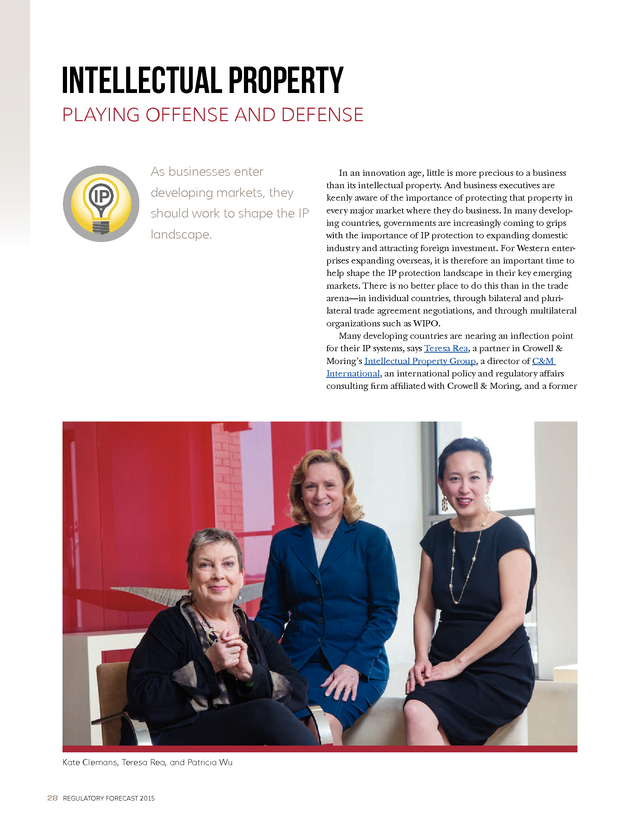 INTELLECTUAL PROPERTY
PLAYING OFFENSE AND DEFENSE

IP

As businesses enter developing markets, they should work to shape the IP landscape.

In an innovation age, little is more precious to a business than its intellectual property. And business executives are keenly aware of the importance of protecting that property in every major market where they do business. In many developing countries, governments are increasingly coming to grips with the importance of IP protection to expanding domestic industry and attracting foreign investment. For Western enterprises expanding overseas, it is therefore an important time to help shape the IP protection landscape in their key emerging markets. There is no better place to do this than in the trade arena—in individual countries, through bilateral and plurilateral trade agreement negotiations, and through multilateral organizations such as WIPO.

Many developing countries are nearing an inflection point for their IP systems, says Teresa Rea, a partner in Crowell & Moring's Intellectual Property Group, a director of C&M International, an international policy and regulatory affairs consulting firm affiliated with Crowell & Moring, and a former

Kate Clemans, Teresa Rea, and Patricia Wu

28 REGULATORY FORECAST 2015